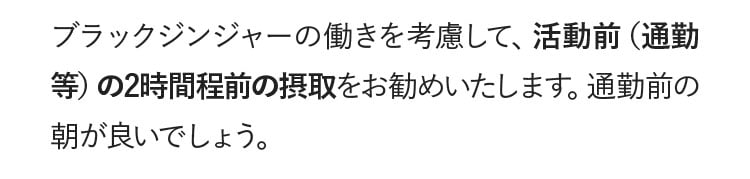 ブラックジンジャーの働きを考慮して、活動前（通勤等）の2時間程前の摂取をお勧めいたします。通勤前の朝が良いでしょう。